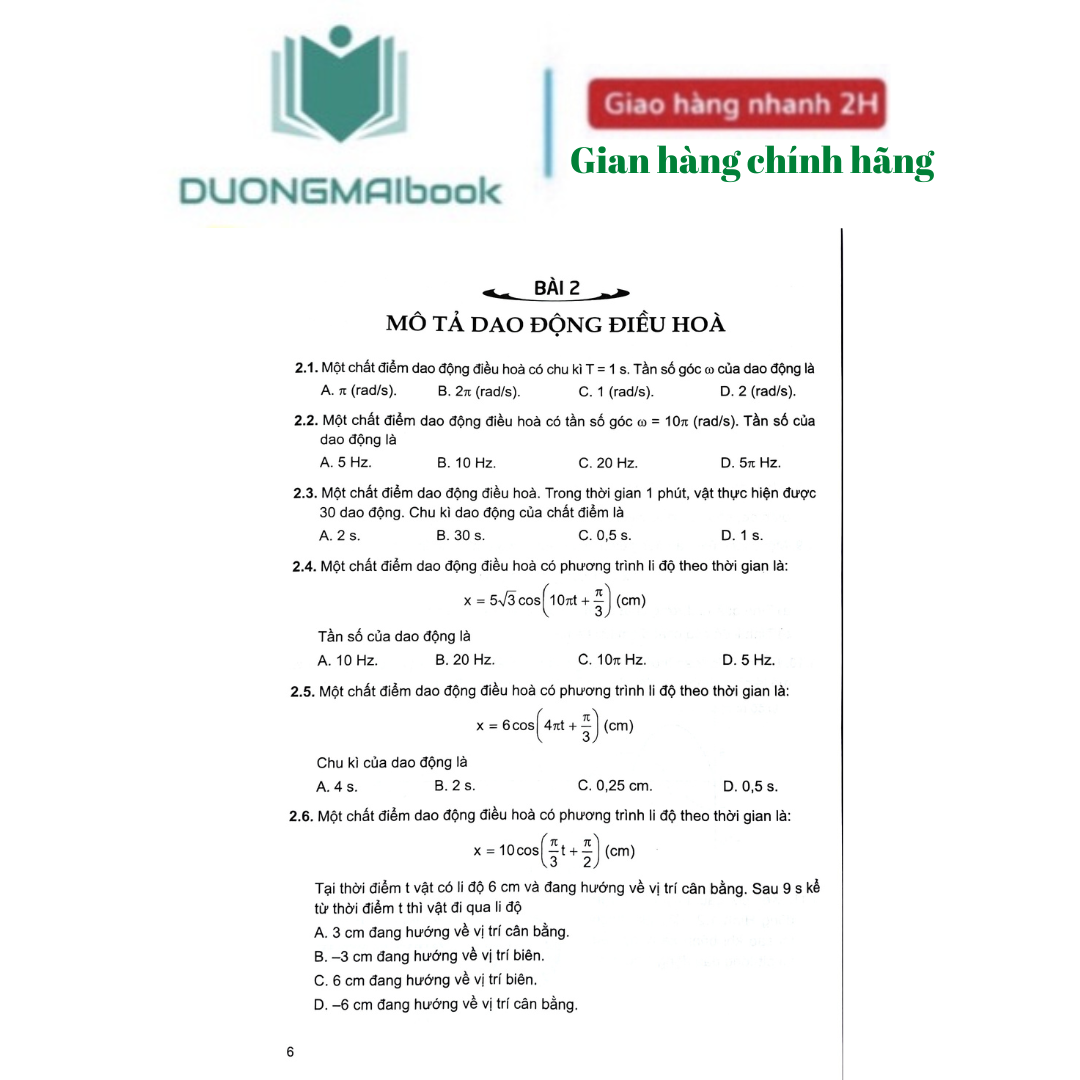 DUONGMAIbook

Giao hàng nhanh 2H

Gian hàng chính hãng

BÀI 2

MÔ TẢ DAO ĐỘNG ĐIỀU HOÀ

2.1. Một chất điểm dao động điều hoà có chu kì T = 1 s. Tần số góc $\omega$ của dao động là
A. $\pi$ (rad/s). B. $2\pi$ (rad/s). C. 1 (rad/s). D. 2 (rad/s).

2.2. Một chất điểm dao động điều hoà có tần số góc $\omega = 10\pi$ (rad/s). Tần số của dao động là
A. 5 Hz. B. 10 Hz. C. 20 Hz. D. $5\pi$ Hz.

2.3. Một chất điểm dao động điều hoà. Trong thời gian 1 phút, vật thực hiện được 30 dao động. Chu kì dao động của chất điểm là
A. 2 s. B. 30 s. C. 0,5 s. D. 1 s.

2.4. Một chất điểm dao động điều hoà có phương trình li độ theo thời gian là:
$x = 5\sqrt{3}\cos\left(10\pi t + \frac{\pi}{3}\right)$ (cm)
Tần số của dao động là
A. 10 Hz. B. 20 Hz. C. $10\pi$ Hz. D. 5 Hz.

2.5. Một chất điểm dao động điều hoà có phương trình li độ theo thời gian là:
$x = 6\cos\left(4\pi t + \frac{\pi}{3}\right)$ (cm)
Chu kì của dao động là
A. 4 s. B. 2 s. C. 0,25 cm. D. 0,5 s.

2.6. Một chất điểm dao động điều hoà có phương trình li độ theo thời gian là:
$x = 10\cos\left(\frac{\pi}{3}t + \frac{\pi}{2}\right)$ (cm)
Tại thời điểm t vật có li độ 6 cm và đang hướng về vị trí cân bằng. Sau 9 s kể từ thời điểm t thì vật đi qua li độ
A. 3 cm đang hướng về vị trí cân bằng.
B. –3 cm đang hướng về vị trí biên.
C. 6 cm đang hướng về vị trí biên.
D. –6 cm đang hướng về vị trí cân bằng.

6